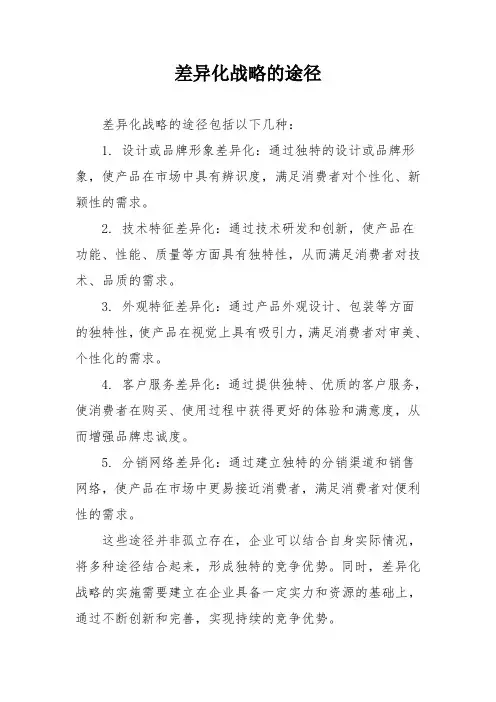 差异化战略的途径

差异化战略的途径包括以下几种：

1. 设计或品牌形象差异化：通过独特的设计或品牌形象，使产品在市场中具有辨识度，满足消费者对个性化、新颖性的需求。

2. 技术特征差异化：通过技术研发和创新，使产品在功能、性能、质量等方面具有独特性，从而满足消费者对技术、品质的需求。

3. 外观特征差异化：通过产品外观设计、包装等方面的独特性，使产品在视觉上具有吸引力，满足消费者对审美、个性化的需求。

4. 客户服务差异化：通过提供独特、优质的客户服务，使消费者在购买、使用过程中获得更好的体验和满意度，从而增强品牌忠诚度。

5. 分销网络差异化：通过建立独特的分销渠道和销售网络，使产品在市场中更易接近消费者，满足消费者对便利性的需求。

这些途径并非孤立存在，企业可以结合自身实际情况，将多种途径结合起来，形成独特的竞争优势。同时，差异化战略的实施需要建立在企业具备一定实力和资源的基础上，通过不断创新和完善，实现持续的竞争优势。